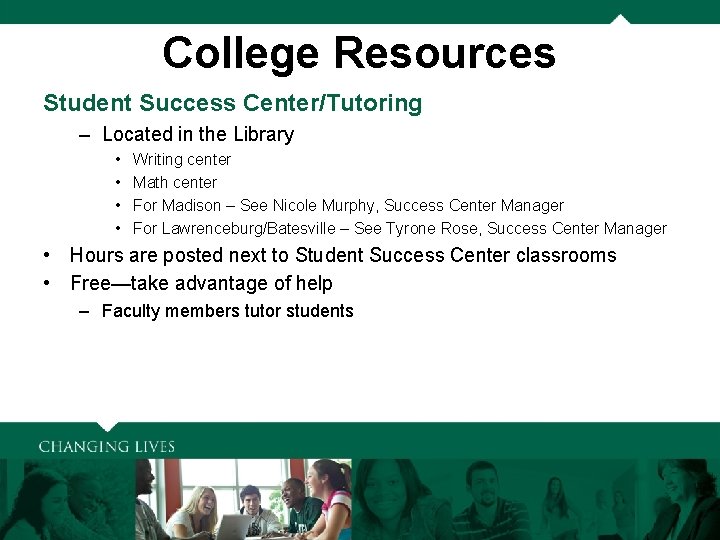 College Resources

Student Success Center/Tutoring

– Located in the Library

• Writing center
• Math center
• For Madison – See Nicole Murphy, Success Center Manager
• For Lawrenceburg/Batesville – See Tyrone Rose, Success Center Manager

• Hours are posted next to Student Success Center classrooms
• Free—take advantage of help

– Faculty members tutor students

CHANGING LIVES